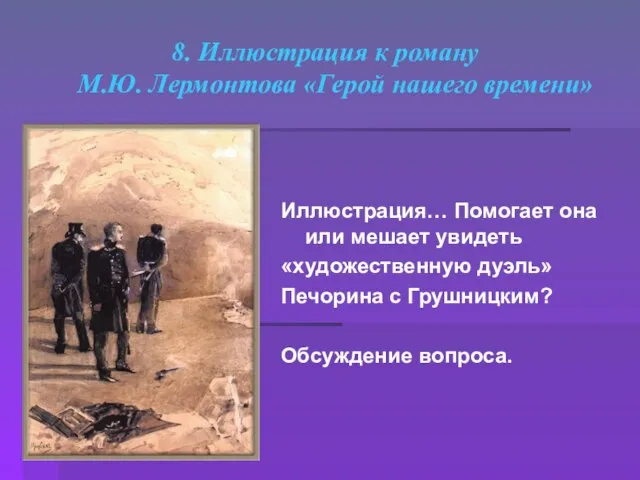 8. Иллюстрация к роману М.Ю. Лермонтова «Герой нашего времени»

Иллюстрация… Помогает она или мешает увидеть «художественную дуэль» Печорина с Грушницким?

Обсуждение вопроса.